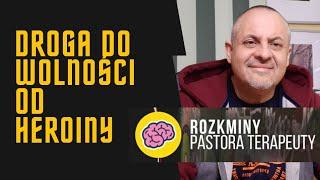 DROGA DO WOLNOŚCI OD HEROINY

ROZKMINY
PASTORA TERAPEUTY